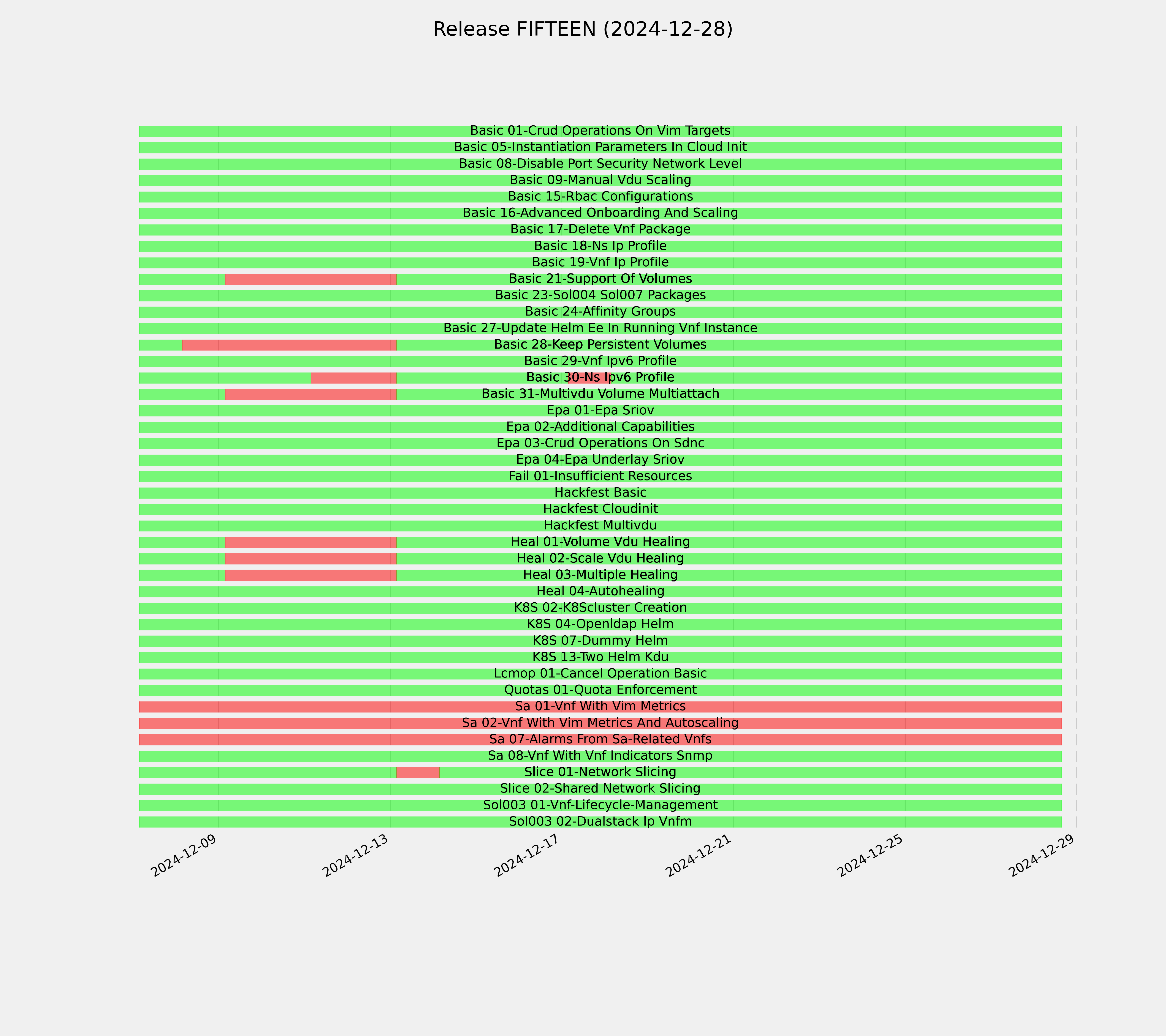 Release FIFTEEN (2024-12-28)

Basic 01-Crud Operations On Vim Targets
Basic 05-Instantiation Parameters In Cloud Init
Basic 08-Disable Port Security Network Level
Basic 09-Manual Vdu Scaling
Basic 15-Rbac Configurations
Basic 16-Advanced Onboarding And Scaling
Basic 17-Delete Vnf Package
Basic 18-Ns Ip Profile
Basic 19-Vnf Ip Profile
Basic 21-Support Of Volumes
Basic 23-Sol004 Sol007 Packages
Basic 24-Affinity Groups
Basic 27-Update Helm Ee In Running Vnf Instance
Basic 28-Keep Persistent Volumes
Basic 29-Vnf Ipv6 Profile
Basic 30-Ns Ipv6 Profile
Basic 31-Multivdu Volume Multiattach
Epa 01-Epa Sriov
Epa 02-Additional Capabilities
Epa 03-Crud Operations On Sdnc
Epa 04-Epa Underlay Sriov
Fail 01-Insufficient Resources
Hackfest Basic
Hackfest Cloudinit
Hackfest Multivdu
Heal 01-Volume Vdu Healing
Heal 02-Scale Vdu Healing
Heal 03-Multiple Healing
Heal 04-Autohealing
K8S 02-K8Scluster Creation
K8S 04-Openldap Helm
K8S 07-Dummy Helm
K8S 13-Two Helm Kdu
Lcmop 01-Cancel Operation Basic
Quotas 01-Quota Enforcement
Sa 01-Vnf With Vim Metrics
Sa 02-Vnf With Vim Metrics And Autoscaling
Sa 07-Alarms From Sa-Related Vnfs
Sa 08-Vnf With Vnf Indicators Snmp
Slice 01-Network Slicing
Slice 02-Shared Network Slicing
Sol003 01-Vnf-Lifecycle-Management
Sol003 02-Dualstack Ip Vnfm

2024-12-09
2024-12-13
2024-12-17
2024-12-21
2024-12-25
2024-12-29